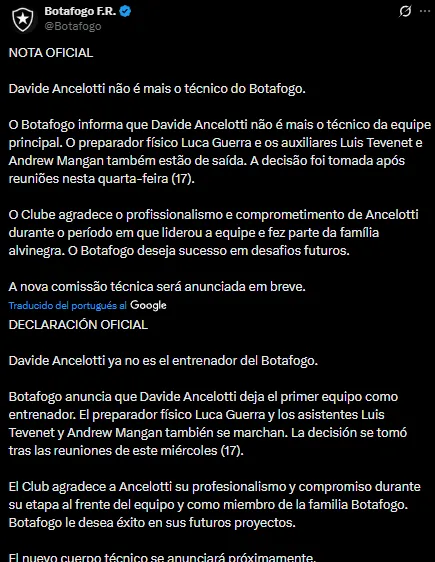 Botafogo F.R.
@Botafogo

NOTA OFICIAL

Davide Ancelotti não é mais o técnico do Botafogo.

O Botafogo informa que Davide Ancelotti não é mais o técnico da equipe principal. O preparador físico Luca Guerra e os auxiliares Luis Tevenet e Andrew Mangan também estão de saída. A decisão foi tomada após reuniões nesta quarta-feira (17).

O Clube agradece o profissionalismo e comprometimento de Ancelotti durante o período em que liderou a equipe e fez parte da família alvinegra. O Botafogo deseja sucesso em desafios futuros.

A nova comissão técnica será anunciada em breve.

Traducido del portugués al Google

DECLARACIÓN OFICIAL

Davide Ancelotti ya no es el entrenador del Botafogo.

Botafogo anuncia que Davide Ancelotti deja el primer equipo como entrenador. El preparador físico Luca Guerra y los asistentes Luis Tevenet y Andrew Mangan también se marchan. La decisión se tomó tras las reuniones de este miércoles (17).

El Club agradece a Ancelotti su profesionalismo y compromiso durante su etapa al frente del equipo y como miembro de la familia Botafogo. Botafogo le desea éxito en sus futuros proyectos.

El nuevo cuerpo técnico se anunciará próximamente.